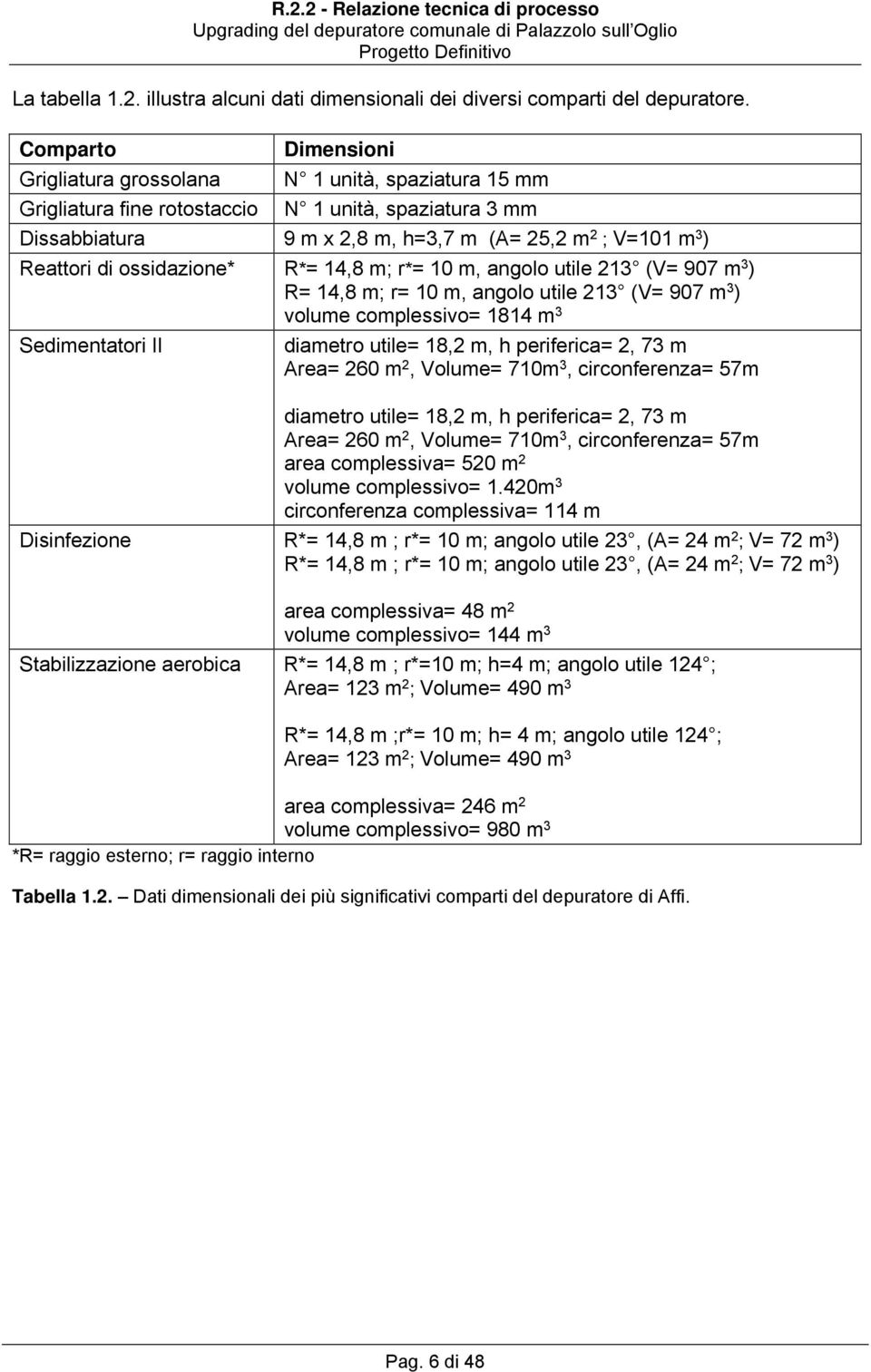 R.2.2 - Relazione tecnica di processo
Upgrading del depuratore comunale di Palazzolo sull'Oglio
Progetto Definitivo

La tabella 1.2. illustra alcuni dati dimensionali dei diversi comparti del depuratore.

| Comparto | Dimensioni |
|---|---|
| Grigliatura grossolana | N 1 unità, spaziatura 15 mm |
| Grigliatura fine rotostaccio | N 1 unità, spaziatura 3 mm |
| Dissabbiatura | 9 m x 2,8 m, h=3,7 m (A= 25,2 $m^2$ ; V=101 $m^3$) |
| Reattori di ossidazione* | R*= 14,8 m; r*= 10 m, angolo utile 213 (V= 907 $m^3$) R= 14,8 m; r= 10 m, angolo utile 213 (V= 907 $m^3$) volume complessivo= 1814 $m^3$ |
| Sedimentatori II | diametro utile= 18,2 m, h periferica= 2, 73 m Area= 260 $m^2$, Volume= 710$m^3$, circonferenza= 57m diametro utile= 18,2 m, h periferica= 2, 73 m Area= 260 $m^2$, Volume= 710$m^3$, circonferenza= 57m area complessiva= 520 $m^2$ volume complessivo= 1.420$m^3$ circonferenza complessiva= 114 m |
| Disinfezione | R*= 14,8 m ; r*= 10 m; angolo utile 23 , (A= 24 $m^2$; V= 72 $m^3$) R*= 14,8 m ; r*= 10 m; angolo utile 23 , (A= 24 $m^2$; V= 72 $m^3$) area complessiva= 48 $m^2$ volume complessivo= 144 $m^3$ |
| Stabilizzazione aerobica | R*= 14,8 m ; r*=10 m; h=4 m; angolo utile 124 ; Area= 123 $m^2$; Volume= 490 $m^3$ R*= 14,8 m ;r*= 10 m; h= 4 m; angolo utile 124 ; Area= 123 $m^2$; Volume= 490 $m^3$ area complessiva= 246 $m^2$ volume complessivo= 980 $m^3$ |

*R= raggio esterno; r= raggio interno

Tabella 1.2. Dati dimensionali dei più significativi comparti del depuratore di Affi.

Pag. 6 di 48